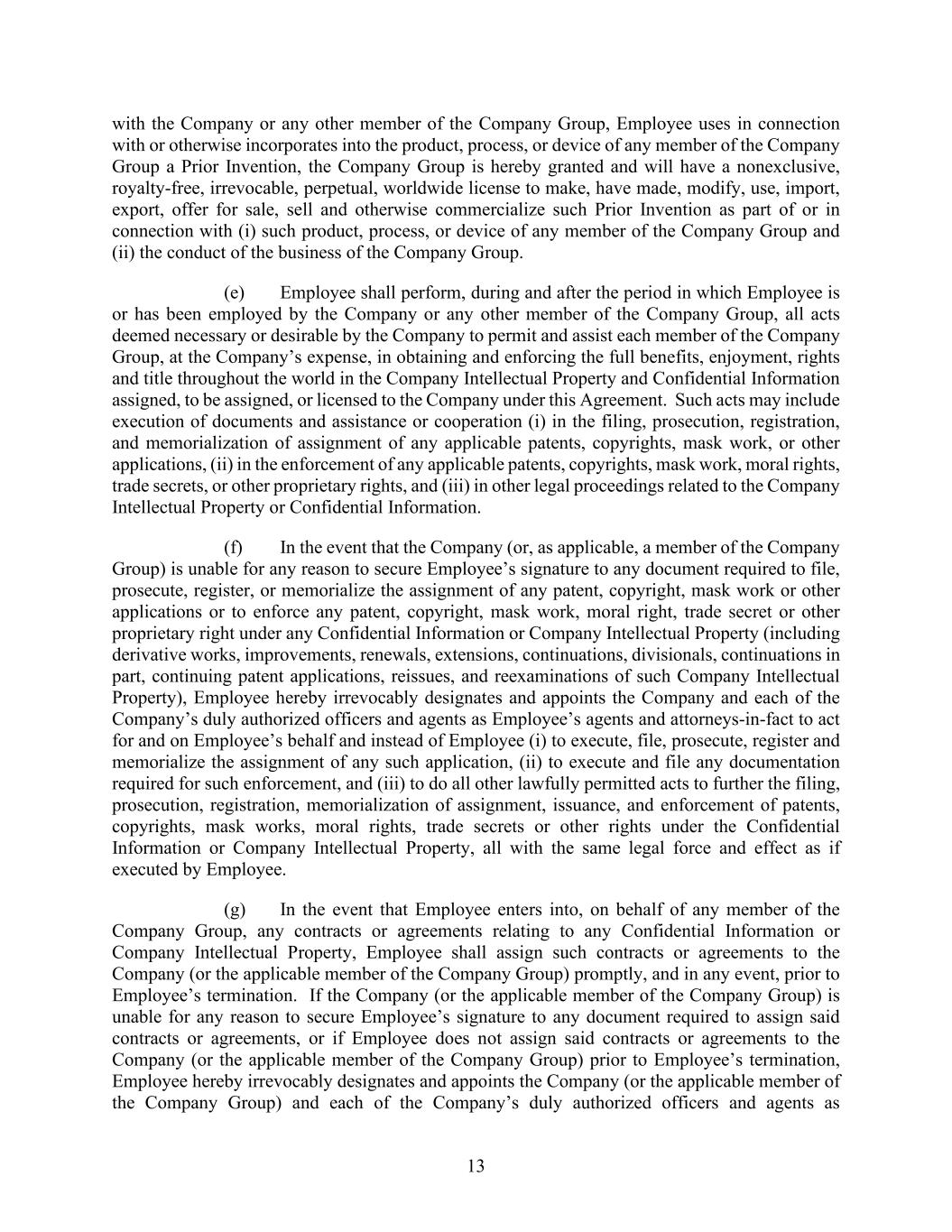 with the Company or any other member of the Company Group, Employee uses in connection with or otherwise incorporates into the product, process, or device of any member of the Company Group a Prior Invention, the Company Group is hereby granted and will have a nonexclusive, royalty-free, irrevocable, perpetual, worldwide license to make, have made, modify, use, import, export, offer for sale, sell and otherwise commercialize such Prior Invention as part of or in connection with (i) such product, process, or device of any member of the Company Group and (ii) the conduct of the business of the Company Group.

(e) Employee shall perform, during and after the period in which Employee is or has been employed by the Company or any other member of the Company Group, all acts deemed necessary or desirable by the Company to permit and assist each member of the Company Group, at the Company's expense, in obtaining and enforcing the full benefits, enjoyment, rights and title throughout the world in the Company Intellectual Property and Confidential Information assigned, to be assigned, or licensed to the Company under this Agreement. Such acts may include execution of documents and assistance or cooperation (i) in the filing, prosecution, registration, and memorialization of assignment of any applicable patents, copyrights, mask work, or other applications, (ii) in the enforcement of any applicable patents, copyrights, mask work, moral rights, trade secrets, or other proprietary rights, and (iii) in other legal proceedings related to the Company Intellectual Property or Confidential Information.

(f) In the event that the Company (or, as applicable, a member of the Company Group) is unable for any reason to secure Employee's signature to any document required to file, prosecute, register, or memorialize the assignment of any patent, copyright, mask work or other applications or to enforce any patent, copyright, mask work, moral right, trade secret or other proprietary right under any Confidential Information or Company Intellectual Property (including derivative works, improvements, renewals, extensions, continuations, divisionals, continuations in part, continuing patent applications, reissues, and reexaminations of such Company Intellectual Property), Employee hereby irrevocably designates and appoints the Company and each of the Company's duly authorized officers and agents as Employee's agents and attorneys-in-fact to act for and on Employee's behalf and instead of Employee (i) to execute, file, prosecute, register and memorialize the assignment of any such application, (ii) to execute and file any documentation required for such enforcement, and (iii) to do all other lawfully permitted acts to further the filing, prosecution, registration, memorialization of assignment, issuance, and enforcement of patents, copyrights, mask works, moral rights, trade secrets or other rights under the Confidential Information or Company Intellectual Property, all with the same legal force and effect as if executed by Employee.

(g) In the event that Employee enters into, on behalf of any member of the Company Group, any contracts or agreements relating to any Confidential Information or Company Intellectual Property, Employee shall assign such contracts or agreements to the Company (or the applicable member of the Company Group) promptly, and in any event, prior to Employee's termination. If the Company (or the applicable member of the Company Group) is unable for any reason to secure Employee's signature to any document required to assign said contracts or agreements, or if Employee does not assign said contracts or agreements to the Company (or the applicable member of the Company Group) prior to Employee's termination, Employee hereby irrevocably designates and appoints the Company (or the applicable member of the Company Group) and each of the Company's duly authorized officers and agents as

13